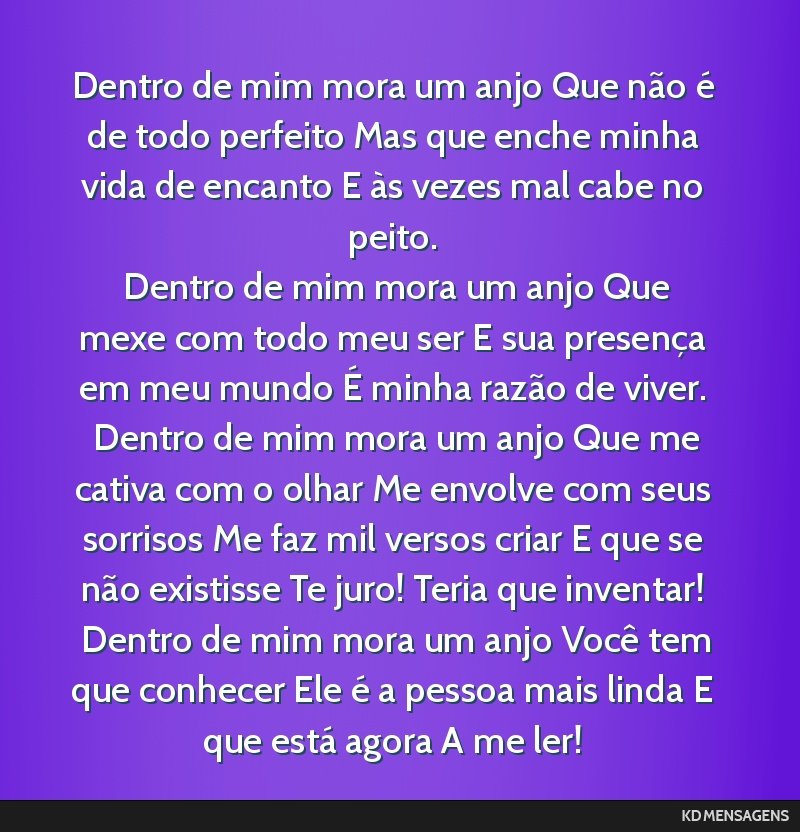 Dentro de mim mora um anjo Que não é de todo perfeito Mas que enche minha vida de encanto E às vezes mal cabe no peito.
Dentro de mim mora um anjo Que mexe com todo meu ser E sua presença em meu mundo É minha razão de viver.
Dentro de mim mora um anjo Que me cativa com o olhar Me envolve com seus sorrisos Me faz mil versos criar E que se não existisse Te juro! Teria que inventar!
Dentro de mim mora um anjo Você tem que conhecer Ele é a pessoa mais linda E que está agora A me ler!

KD MENSAGENS